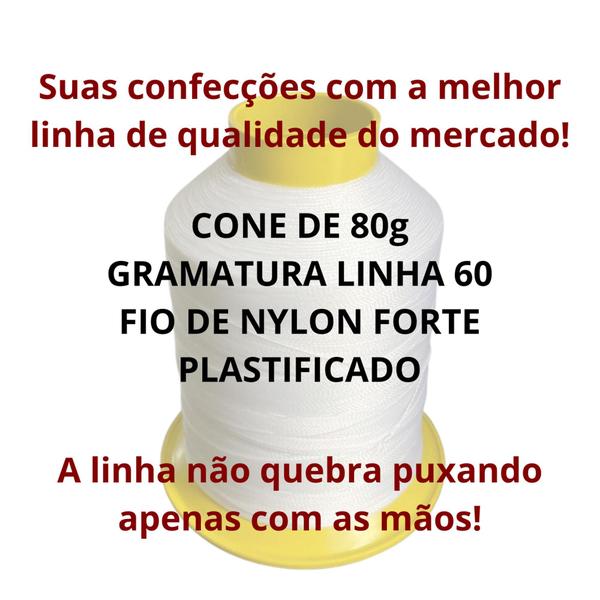 Suas confecções com a melhor linha de qualidade do mercado!

CONE DE 80g
GRAMATURA LINHA 60
FIO DE NYLON FORTE
PLASTIFICADO

A linha não quebra puxando apenas com as mãos!